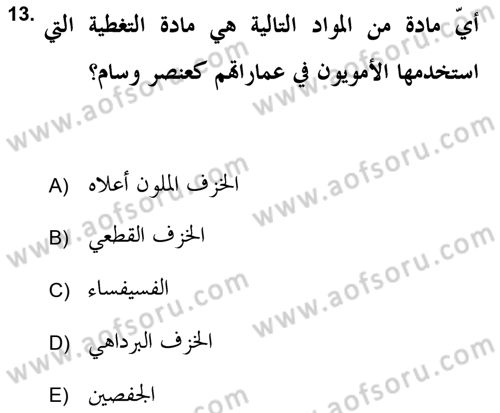 13. أيّ مادة من المواد التالية هي مادة التغطية التي استخدمها الأمويون في عماراتهم كعنصر وسام؟

A) الخزف الملون أعلاه

B) الخزف القطعي

C) الفسيفساء

D) الخزف البرداهي

E) الجفصين

www.aofsoru.com